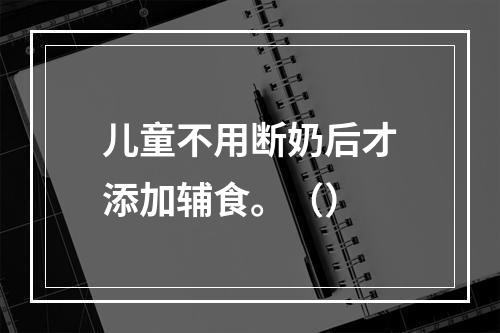 儿童不用断奶后才添加辅食。（）